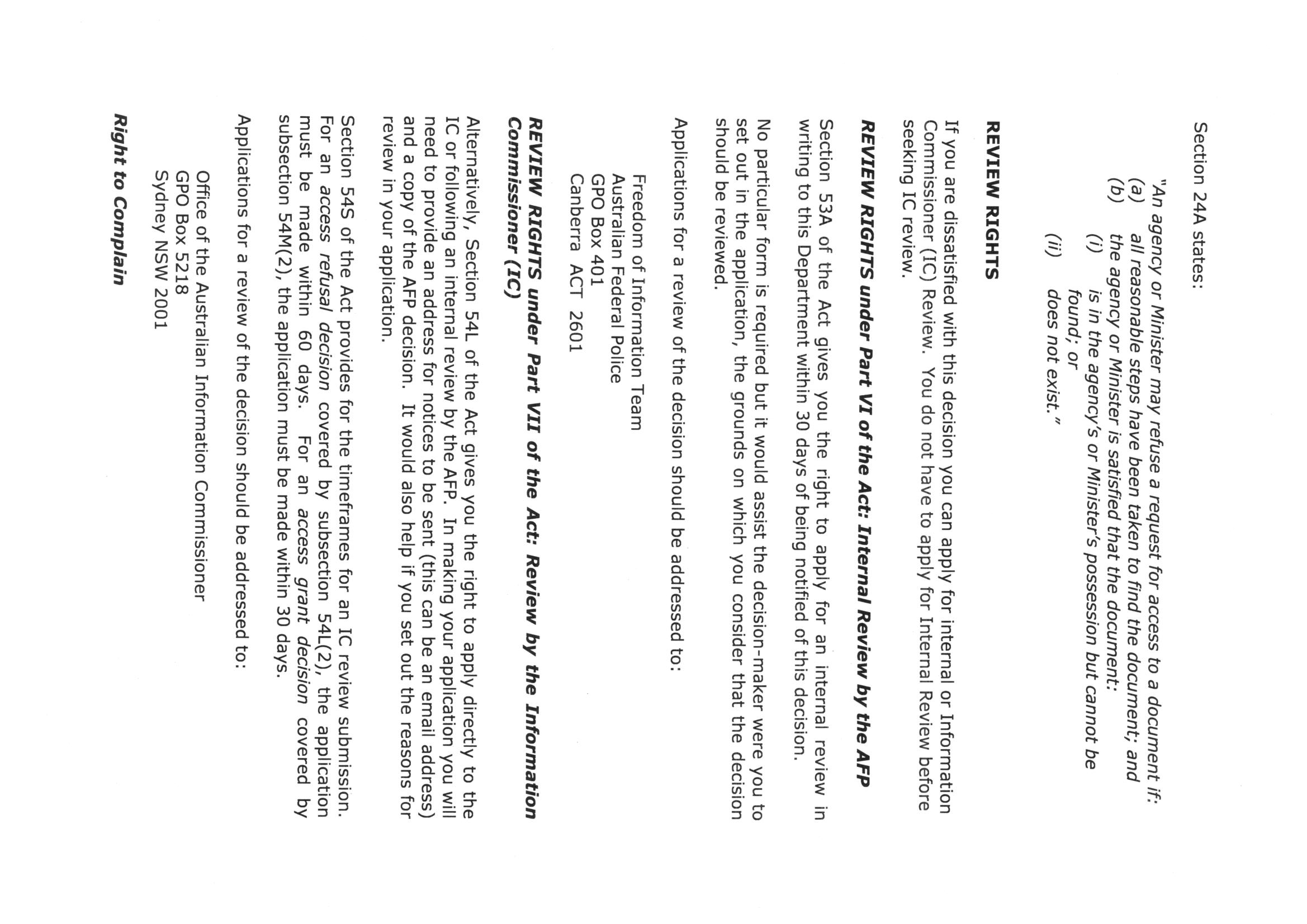 Section 24A states:

"An agency or Minister may refuse a request for access to a document if:
(a) all reasonable steps have been taken to find the document; and
(b) the agency or Minister is satisfied that the document:
(i) is in the agency's or Minister's possession but cannot be found; or
(ii) does not exist."

REVIEW RIGHTS

If you are dissatisfied with this decision you can apply for internal or Information Commissioner (IC) Review. You do not have to apply for Internal Review before seeking IC review.

REVIEW RIGHTS under Part VI of the Act: Internal Review by the AFP

Section 53A of the Act gives you the right to apply for an internal review in writing to this Department within 30 days of being notified of this decision.

No particular form is required but it would assist the decision-maker were you to set out in the application, the grounds on which you consider that the decision should be reviewed.

Applications for a review of the decision should be addressed to:

Freedom of Information Team
Australian Federal Police
GPO Box 401
Canberra ACT 2601

REVIEW RIGHTS under Part VII of the Act: Review by the Information Commissioner (IC)

Alternatively, Section 54L of the Act gives you the right to apply directly to the IC or following an internal review by the AFP. In making your application you will need to provide an address for notices to be sent (this can be an email address) and a copy of the AFP decision. It would also help if you set out the reasons for review in your application.

Section 54S of the Act provides for the timeframes for an IC review submission. For an access refusal decision covered by subsection 54L(2), the application must be made within 60 days. For an access grant decision covered by subsection 54M(2), the application must be made within 30 days.

Applications for a review of the decision should be addressed to:

Office of the Australian Information Commissioner
GPO Box 5218
Sydney NSW 2001

Right to Complain